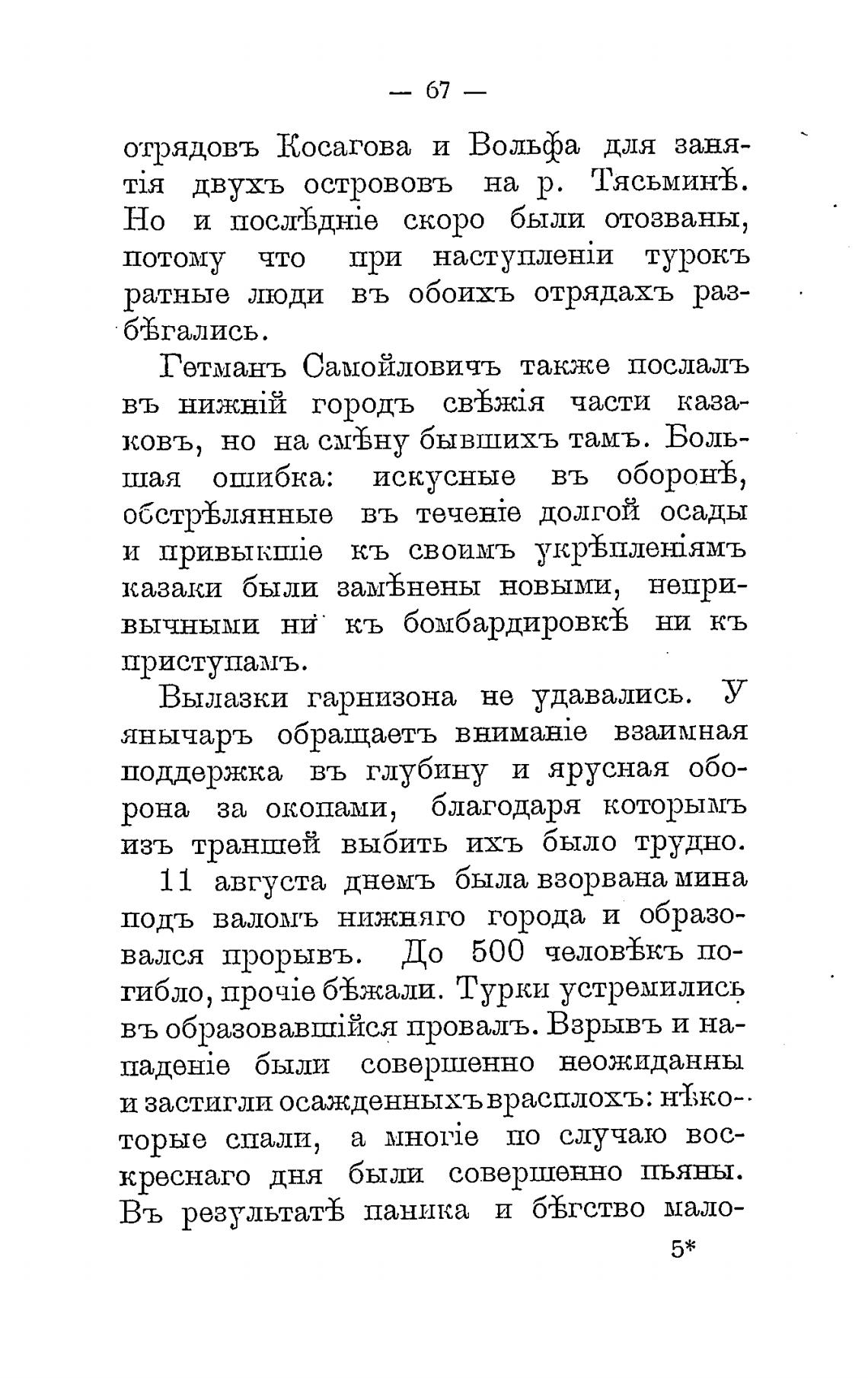 — 67 —

отрядовъ Косагова и Вольфа для занятія двухъ острововъ на р. Тясьминѣ. Но и послѣдніе скоро были отозваны, потому что при наступленіи турокъ ратные люди въ обоихъ отрядахъ разбѣгались.

Гетманъ Самойловичъ также послалъ въ нижній городъ свѣжія части казаковъ, но на смѣну бывшихъ тамъ. Большая ошибка: искусные въ оборонѣ, обстрѣлянные въ теченіе долгой осады и привыкшіе къ своимъ укрѣпленіямъ казаки были замѣнены новыми, непривычными ни къ бомбардировкѣ ни къ приступамъ.

Вылазки гарнизона не удавались. У янычаръ обращаетъ вниманіе взаимная поддержка въ глубину и ярусная оборона за окопами, благодаря которымъ изъ траншей выбить ихъ было трудно.

11 августа днемъ была взорвана мина подъ валомъ нижняго города и образовался прорывъ. До 500 человѣкъ погибло, прочіе бѣжали. Турки устремились въ образовавшійся провалъ. Взрывъ и нападеніе были совершенно неожиданны и застигли осажденныхъ врасплохъ: нѣкоторые спали, а многіе по случаю воскреснаго дня были совершенно пьяны. Въ результатѣ паника и бѣгство мало-

5*